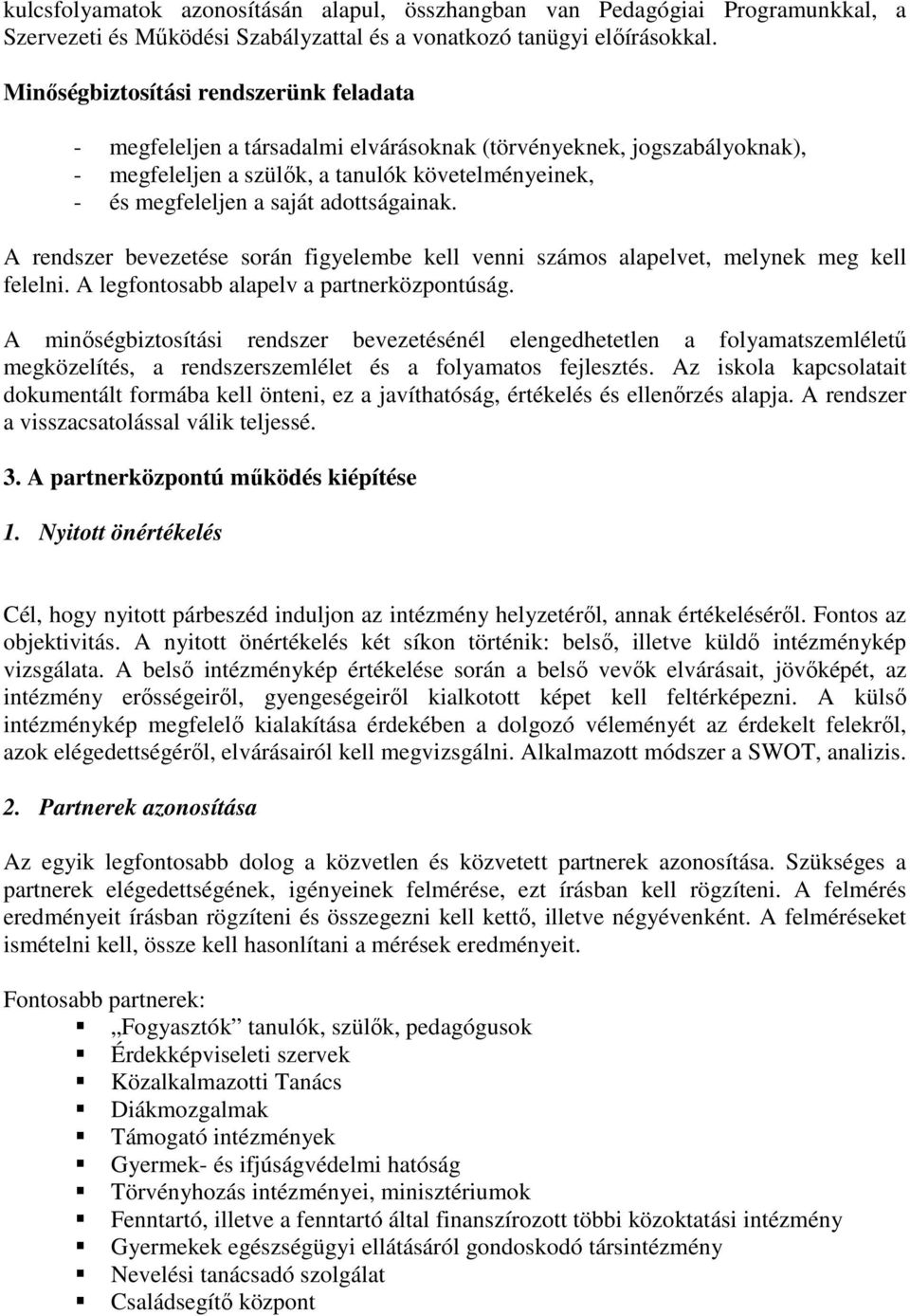 kulcsfolyamatok azonosításán alapul, összhangban van Pedagógiai Programunkkal, a Szervezeti és Működési Szabályzattal és a vonatkozó tanügyi előírásokkal.

Minőségbiztosítási rendszerünk feladata

- megfeleljen a társadalmi elvárásoknak (törvényeknek, jogszabályoknak),
- megfeleljen a szülők, a tanulók követelményeinek,
- és megfeleljen a saját adottságainak.

A rendszer bevezetése során figyelembe kell venni számos alapelvet, melynek meg kell felelni. A legfontosabb alapelv a partnerközpontúság.

A minőségbiztosítási rendszer bevezetésénél elengedhetetlen a folyamatszemléletű megközelítés, a rendszerszemlélet és a folyamatos fejlesztés. Az iskola kapcsolatait dokumentált formába kell önteni, ez a javíthatóság, értékelés és ellenőrzés alapja. A rendszer a visszacsatolással válik teljessé.

3. A partnerközpontú működés kiépítése

1. Nyitott önértékelés

Cél, hogy nyitott párbeszéd induljon az intézmény helyzetéről, annak értékeléséről. Fontos az objektivitás. A nyitott önértékelés két síkon történik: belső, illetve küldő intézménykép vizsgálata. A belső intézménykép értékelése során a belső vevők elvárásait, jövőképét, az intézmény erősségeiről, gyengeségeiről kialkotott képet kell feltérképezni. A külső intézménykép megfelelő kialakítása érdekében a dolgozó véleményét az érdekelt felekről, azok elégedettségéről, elvárásairól kell megvizsgálni. Alkalmazott módszer a SWOT, analizis.

2. Partnerek azonosítása

Az egyik legfontosabb dolog a közvetlen és közvetett partnerek azonosítása. Szükséges a partnerek elégedettségének, igényeinek felmérése, ezt írásban kell rögzíteni. A felmérés eredményeit írásban rögzíteni és összegezni kell kettő, illetve négyévenként. A felméréseket ismételni kell, össze kell hasonlítani a mérések eredményeit.

Fontosabb partnerek:
- „Fogyasztók” tanulók, szülők, pedagógusok
- Érdekképviseleti szervek
- Közalkalmazotti Tanács
- Diákmozgalmak
- Támogató intézmények
- Gyermek- és ifjúságvédelmi hatóság
- Törvényhozás intézményei, minisztériumok
- Fenntartó, illetve a fenntartó által finanszírozott többi közoktatási intézmény
- Gyermekek egészségügyi ellátásáról gondoskodó társintézmény
- Nevelési tanácsadó szolgálat
- Családsegítő központ